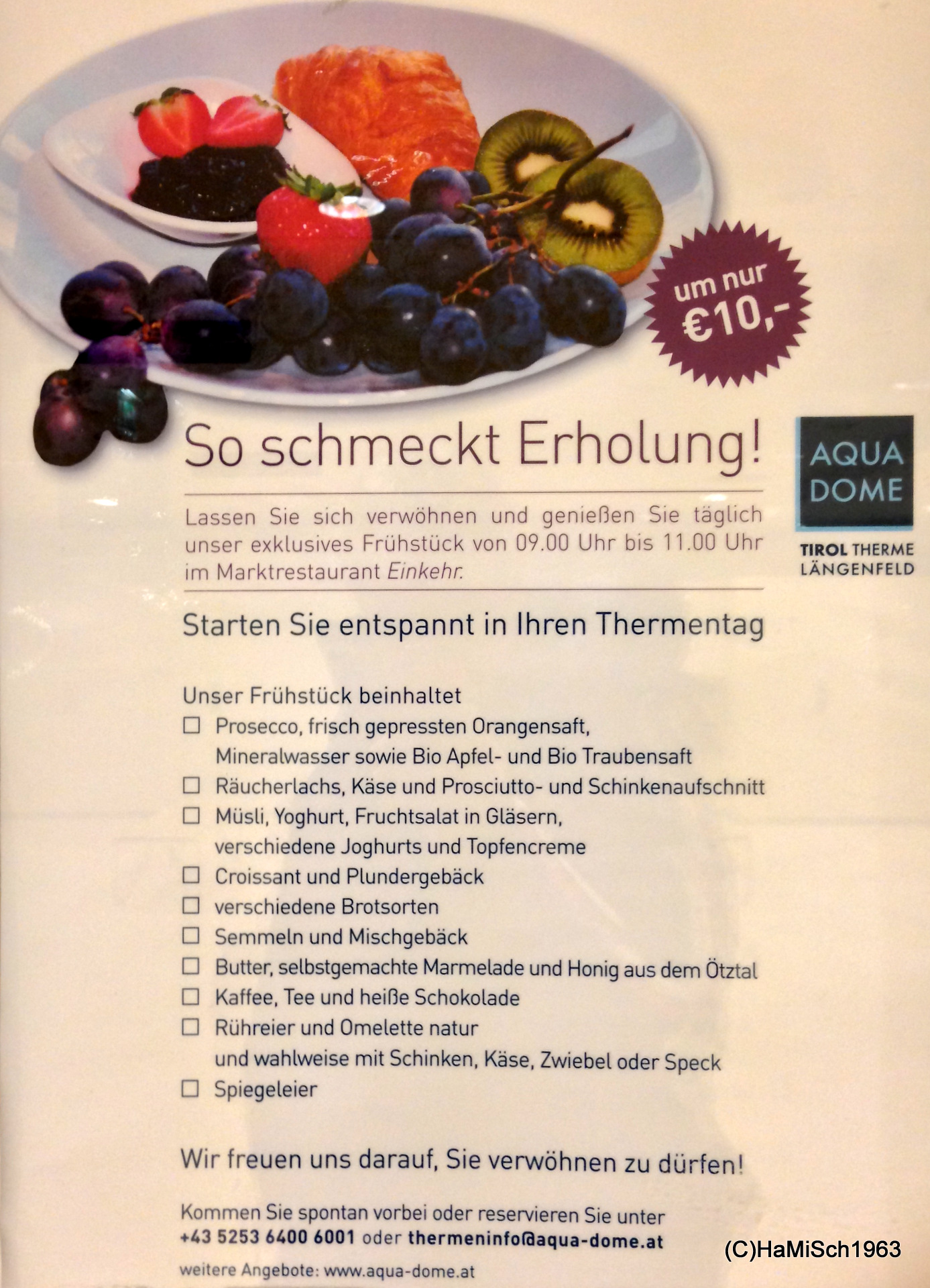 um nur
€10,-

So schmeckt Erholung!

AQUA
DOME

TIROL THERME
LÄNGENFELD

Lassen Sie sich verwöhnen und genießen Sie täglich unser exklusives Frühstück von 09.00 Uhr bis 11.00 Uhr im Marktrestaurant Einkehr.

Starten Sie entspannt in Ihren Thermentag

Unser Frühstück beinhaltet
☐ Prosecco, frisch gepressten Orangensaft,
Mineralwasser sowie Bio Apfel- und Bio Traubensaft
☐ Räucherlachs, Käse und Prosciutto- und Schinkenaufschnitt
☐ Müsli, Yoghurt, Fruchtsalat in Gläsern,
verschiedene Joghurts und Topfencreme
☐ Croissant und Plundergebäck
☐ verschiedene Brotsorten
☐ Semmeln und Mischgebäck
☐ Butter, selbstgemachte Marmelade und Honig aus dem Ötztal
☐ Kaffee, Tee und heiße Schokolade
☐ Rühreier und Omelette natur
und wahlweise mit Schinken, Käse, Zwiebel oder Speck
☐ Spiegeleier

Wir freuen uns darauf, Sie verwöhnen zu dürfen!

Kommen Sie spontan vorbei oder reservieren Sie unter
+43 5253 6400 6001 oder thermeninfo@aqua-dome.at

weitere Angebote: www.aqua-dome.at

(C)HaMiSch1963